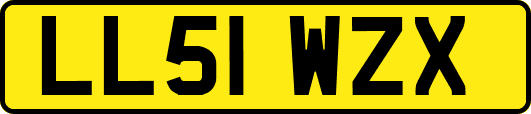 LL51 WZX